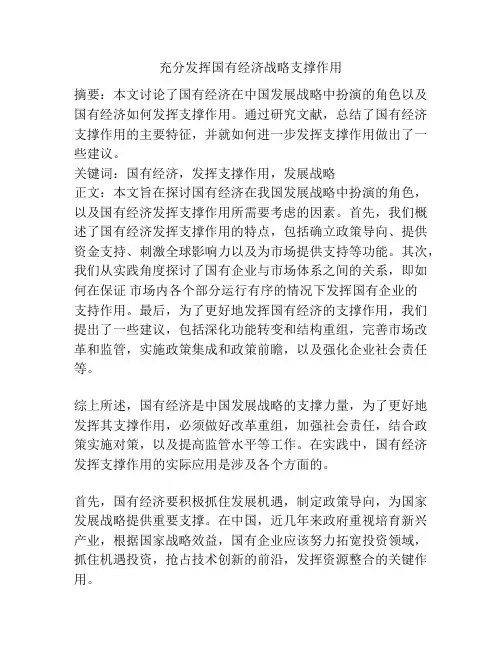 充分发挥国有经济战略支撑作用

摘要：本文讨论了国有经济在中国发展战略中扮演的角色以及国有经济如何发挥支撑作用。通过研究文献，总结了国有经济支撑作用的主要特征，并就如何进一步发挥支撑作用做出了一些建议。
关键词：国有经济，发挥支撑作用，发展战略
正文：本文旨在探讨国有经济在我国发展战略中扮演的角色，以及国有经济发挥支撑作用所需要考虑的因素。首先，我们概述了国有经济发挥支撑作用的特点，包括确立政策导向、提供资金支持、刺激全球影响力以及为市场提供支持等功能。其次，我们从实践角度探讨了国有企业与市场体系之间的关系，即如何在保证 市场内各个部分运行有序的情况下发挥国有企业的支持作用。最后，为了更好地发挥国有经济的支撑作用，我们提出了一些建议，包括深化功能转变和结构重组，完善市场改革和监管，实施政策集成和政策前瞻，以及强化企业社会责任等。

综上所述，国有经济是中国发展战略的支撑力量，为了更好地发挥其支撑作用，必须做好改革重组，加强社会责任，结合政策实施对策，以及提高监管水平等工作。在实践中，国有经济发挥支撑作用的实际应用是涉及各个方面的。

首先，国有经济要积极抓住发展机遇，制定政策导向，为国家发展战略提供重要支撑。在中国，近几年来政府重视培育新兴产业，根据国家战略效益，国有企业应该努力拓宽投资领域，抓住机遇投资，抢占技术创新的前沿，发挥资源整合的关键作用。